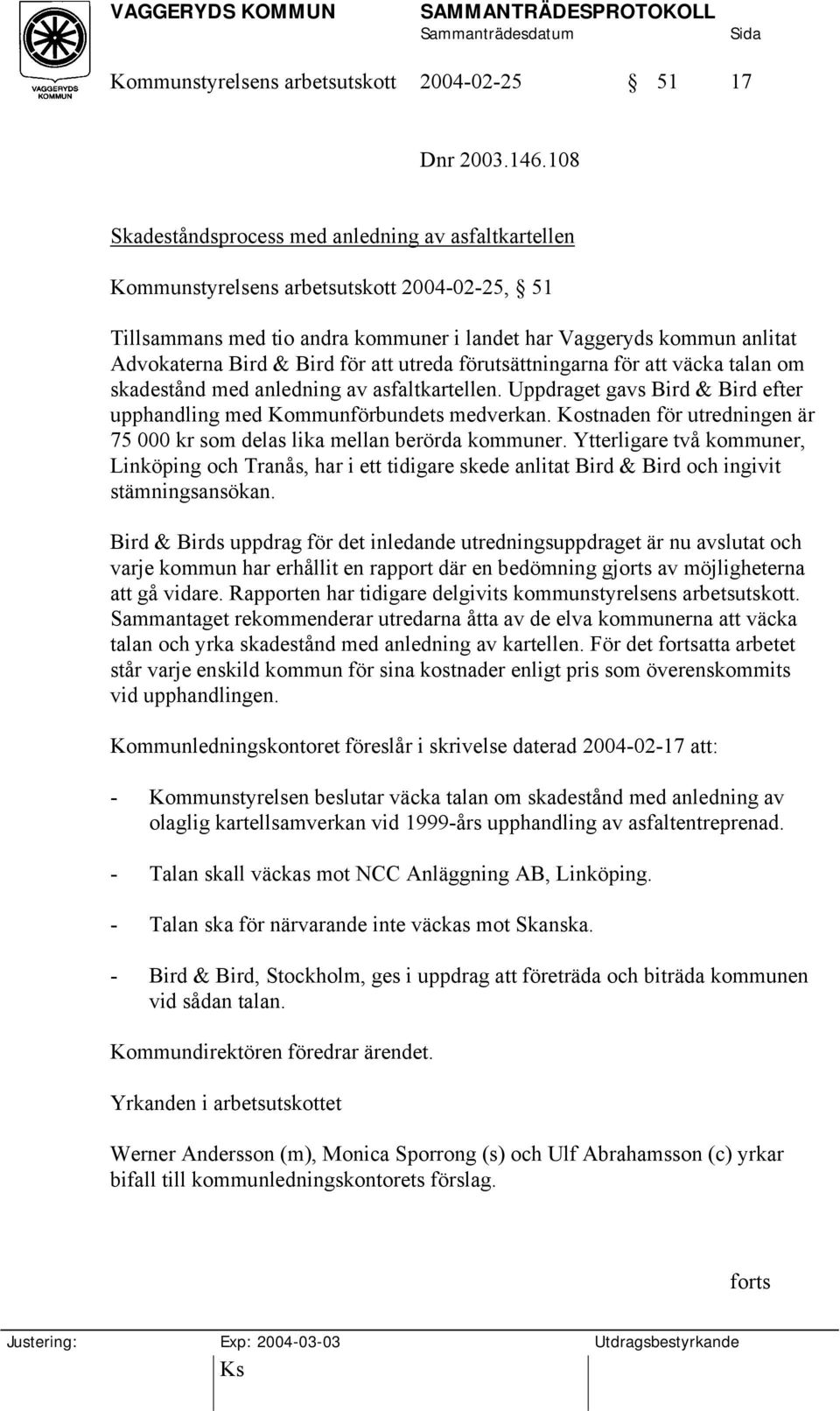 VAGGERYDS KOMMUN

VAGGERYDS KOMMUN SAMMANTRÄDESPROTOKOLL
Sammanträdesdatum Sida

Kommunstyrelsens arbetsutskott 2004-02-25 § 51 17

Dnr 2003.146.108

Skadeståndsprocess med anledning av asfaltkartellen

Kommunstyrelsens arbetsutskott 2004-02-25, § 51

Tillsammans med tio andra kommuner i landet har Vaggeryds kommun anlitat Advokaterna Bird & Bird för att utreda förutsättningarna för att väcka talan om skadestånd med anledning av asfaltkartellen. Uppdraget gavs Bird & Bird efter upphandling med Kommunförbundets medverkan. Kostnaden för utredningen är 75 000 kr som delas lika mellan berörda kommuner. Ytterligare två kommuner, Linköping och Tranås, har i ett tidigare skede anlitat Bird & Bird och ingivit stämningsansökan.

Bird & Birds uppdrag för det inledande utredningsuppdraget är nu avslutat och varje kommun har erhållit en rapport där en bedömning gjorts av möjligheterna att gå vidare. Rapporten har tidigare delgivits kommunstyrelsens arbetsutskott. Sammantaget rekommenderar utredarna åtta av de elva kommunerna att väcka talan och yrka skadestånd med anledning av kartellen. För det fortsatta arbetet står varje enskild kommun för sina kostnader enligt pris som överenskommits vid upphandlingen.

Kommunledningskontoret föreslår i skrivelse daterad 2004-02-17 att:

- Kommunstyrelsen beslutar väcka talan om skadestånd med anledning av olaglig kartellsamverkan vid 1999-års upphandling av asfaltentreprenad.

- Talan skall väckas mot NCC Anläggning AB, Linköping.

- Talan ska för närvarande inte väckas mot Skanska.

- Bird & Bird, Stockholm, ges i uppdrag att företräda och biträda kommunen vid sådan talan.

Kommundirektören föredrar ärendet.

Yrkanden i arbetsutskottet

Werner Andersson (m), Monica Sporrong (s) och Ulf Abrahamsson (c) yrkar bifall till kommunledningskontorets förslag.

forts

Justering: Exp: 2004-03-03 Utdragsbestyrkande
Ks